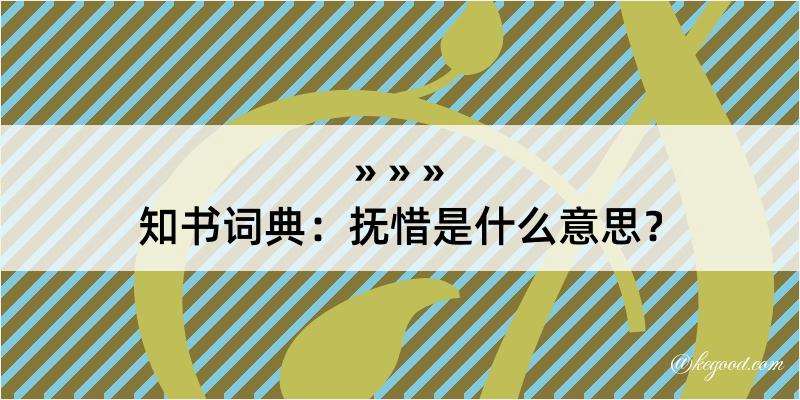 » » »

知书词典：抚惜是什么意思？

@kegood.com